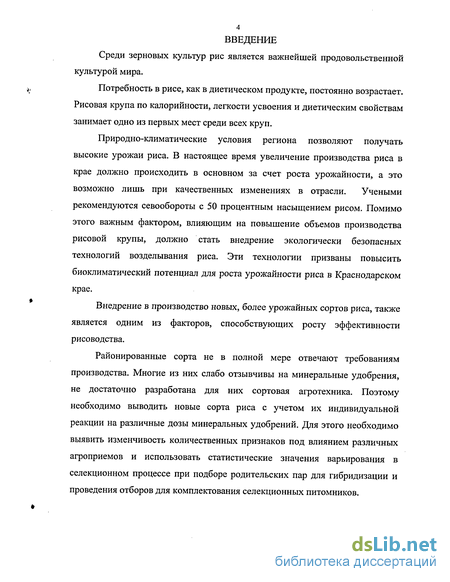 4

ВВЕДЕНИЕ

Среди зерновых культур рис является важнейшей продовольственной культурой мира.

Потребность в рисе, как в диетическом продукте, постоянно возрастает. Рисовая крупа по калорийности, легкости усвоения и диетическим свойствам занимает одно из первых мест среди всех круп.

Природно-климатические условия региона позволяют получать высокие урожаи риса. В настоящее время увеличение производства риса в крае должно происходить в основном за счет роста урожайности, а это возможно лишь при качественных изменениях в отрасли. Учеными рекомендуются севообороты с 50 процентным насыщением рисом. Помимо этого важным фактором, влияющим на повышение объемов производства рисовой крупы, должно стать внедрение экологически безопасных технологий возделывания риса. Эти технологии призваны повысить биоклиматический потенциал для роста урожайности риса в Краснодарском крае.

Внедрение в производство новых, более урожайных сортов риса, также является одним из факторов, способствующих росту эффективности рисоводства.

Районированные сорта не в полной мере отвечают требованиям производства. Многие из них слабо отзывчивы на минеральные удобрения, не достаточно разработана для них сортовая агротехника. Поэтому необходимо выводить новые сорта риса с учетом их индивидуальной реакции на различные дозы минеральных удобрений. Для этого необходимо выявить изменчивость количественных признаков под влиянием различных агроприемов и использовать статистические значения варьирования в селекционном процессе при подборе родительских пар для гибридизации и проведения отборов для комплектования селекционных питомников.

dsLib.net
библиотека диссертаций